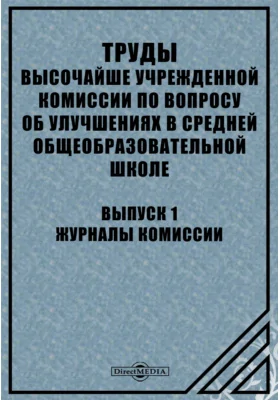 ТРУДЫ
ВЫСОЧАЙШЕ УЧРЕЖДЕННОЙ КОМИССИИ ПО ВОПРОСУ ОБ УЛУЧШЕНИЯХ В СРЕДНЕЙ ОБЩЕОБРАЗОВАТЕЛЬНОЙ ШКОЛЕ

ВЫПУСК 1
ЖУРНАЛЫ КОМИССИИ

DirectMEDIA